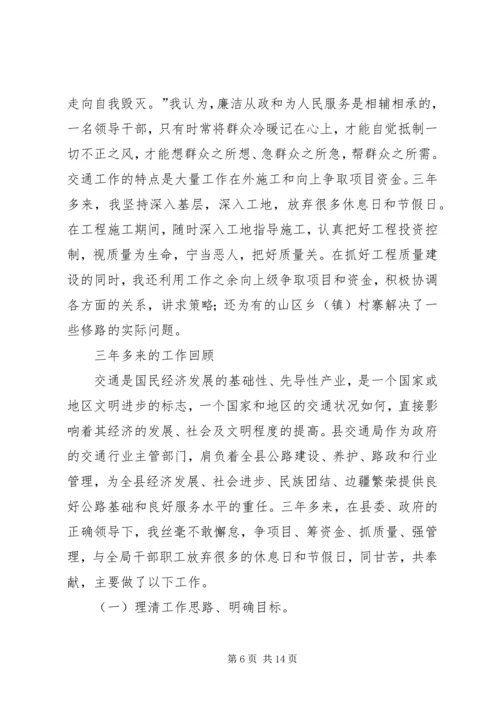 走向自我毁灭。”我认为，廉洁从政和为人民服务是相辅相承的，一名领导干部，只有时常将群众冷暖记在心上，才能自觉抵制一切不正之风，才能想群众之所想、急群众之所急，帮群众之所需。交通工作的特点是大量工作在外施工和向上争取项目资金。三年多来，我坚持深入基层，深入工地，放弃很多休息日和节假日。在工程施工期间，随时深入工地指导施工，认真把好工程投资控制，视质量为生命，宁当恶人，把好质量关。在抓好工程质量建设的同时，我还利用工作之余向上级争取项目和资金，积极协调各方面的关系，讲求策略；还为有的山区乡（镇）村寨解决了一些修路的实际问题。

三年多来的工作回顾

交通是国民经济发展的基础性、先导性产业，是一个国家或地区文明进步的标志，一个国家和地区的交通状况如何，直接影响着其经济的发展、社会及文明程度的提高。县交通局作为政府的交通行业主管部门，肩负着全县公路建设、养护、路政和行业管理，为全县经济发展、社会进步、民族团结、边疆繁荣提供良好公路基础和良好服务水平的重任。三年多来，在县委、政府的正确领导下，我丝毫不敢懈怠，争项目、筹资金、抓质量、强管理，与全局干部职工放弃很多的休息日和节假日，同甘苦，共奉献，主要做了以下工作。

（一）理清工作思路、明确目标。

第 6 页 共 14 页